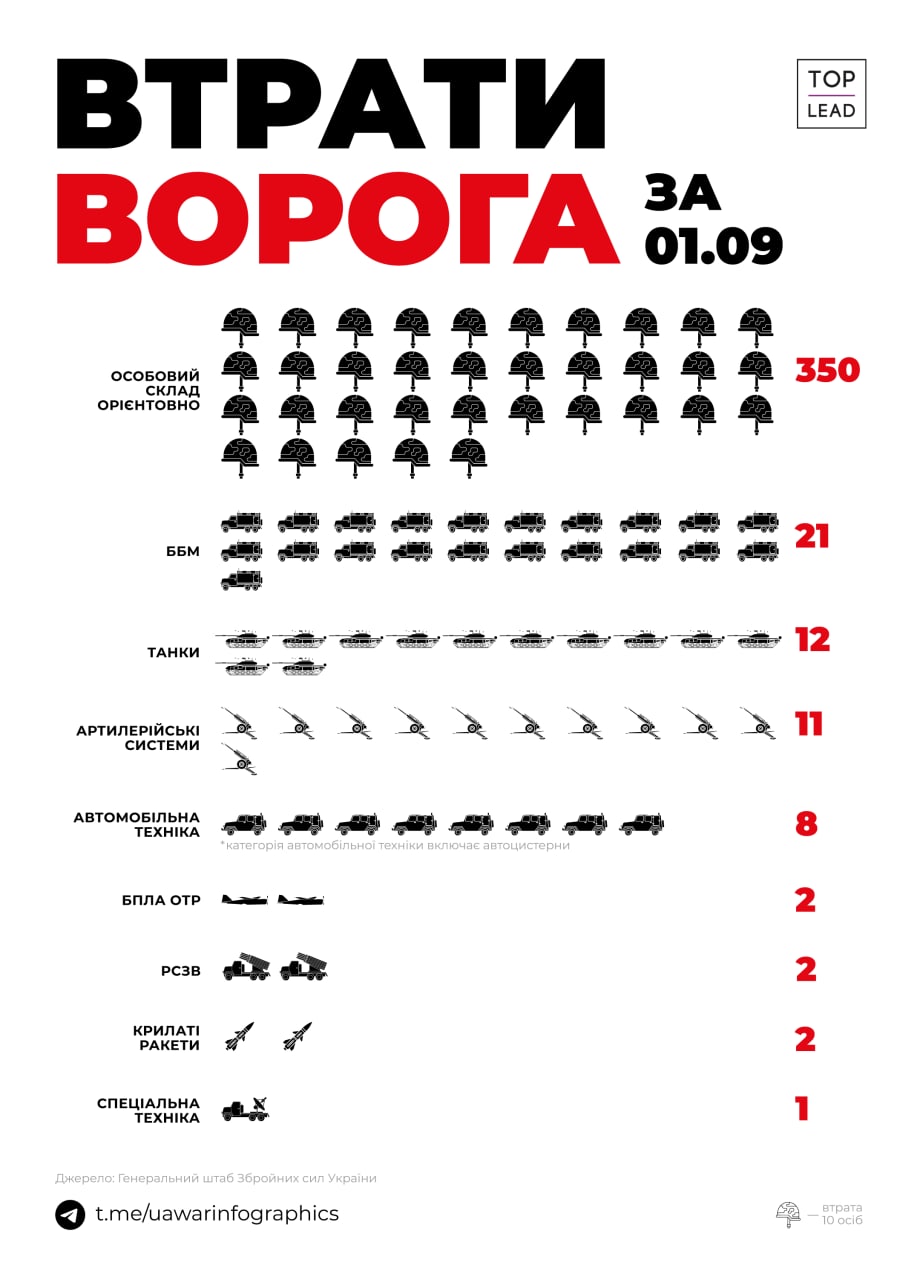 ВТРАТИ
ВОРОГА ЗА 01.09

TOP LEAD

ОСОБОВИЙ СКЛАД ОРІЄНТОВНО 350

ББМ 21

ТАНКИ 12

АРТИЛЕРІЙСЬКІ СИСТЕМИ 11

АВТОМОБІЛЬНА ТЕХНІКА 8
*категорія автомобільної техніки включає автоцистерни

БПЛА ОТР 2

РСЗВ 2

КРИЛАТІ РАКЕТИ 2

СПЕЦІАЛЬНА ТЕХНІКА 1

Джерело: Генеральний штаб Збройних сил України

t.me/uawarinfographics

— втрата 10 осіб